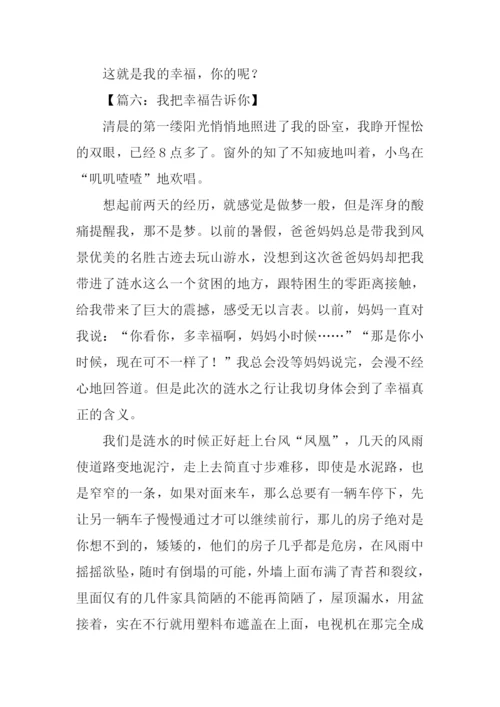 这就是我的幸福，你的呢？

【篇六：我把幸福告诉你】

清晨的第一缕阳光悄悄地照进了我的卧室，我睁开惺忪的双眼，已经8点多了。窗外的知了不知疲地叫着，小鸟在“叽叽喳喳”地欢唱。

想起前两天的经历，就感觉是做梦一般，但是浑身的酸痛提醒我，那不是梦。以前的暑假，爸爸妈妈总是带我到风景优美的名胜古迹去玩山游水，没想到这次爸爸妈妈却把我带进了涟水这么一个贫困的地方，跟特困生的零距离接触，给我带来了巨大的震撼，感受无以言表。以前，妈妈一直对我说：“你看你，多幸福啊，妈妈小时候……”“那是你小时候，现在可不一样了！”我总会没等妈妈说完，会漫不经心地回答道。但是此次的涟水之行让我切身体会到了幸福真正的含义。

我们是涟水的时候正好赶上台风“凤凰”，几天的风雨使道路变地泥泞，走上去简直寸步难移，即使是水泥路，也是窄窄的一条，如果对面来车，那么总要有一辆车停下，先让另一辆车子慢慢通过才可以继续前行，那儿的房子绝对是你想不到的，矮矮的，他们的房子几乎都是危房，在风雨中摇摇欲坠，随时有倒塌的可能，外墙上面布满了青苔和裂纹，里面仅有的几件家具简陋的不能再简陋了，屋顶漏水，用盆接着，实在不行就用塑料布遮盖在上面，电视机在那完全成